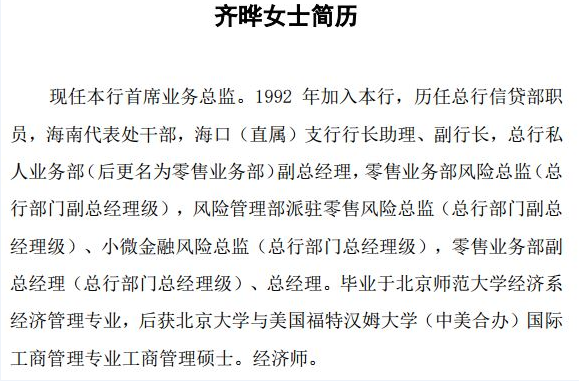 齐晔女士简历

现任本行首席业务总监。1992 年加入本行，历任总行信贷部职员，海南代表处干部，海口（直属）支行行长助理、副行长，总行私人业务部（后更名为零售业务部）副总经理，零售业务部风险总监（总行部门副总经理级），风险管理部派驻零售风险总监（总行部门副总经理级）、小微金融风险总监（总行部门总经理级），零售业务部副总经理（总行部门总经理级）、总经理。毕业于北京师范大学经济系经济管理专业，后获北京大学与美国福特汉姆大学（中美合办）国际工商管理专业工商管理硕士。经济师。